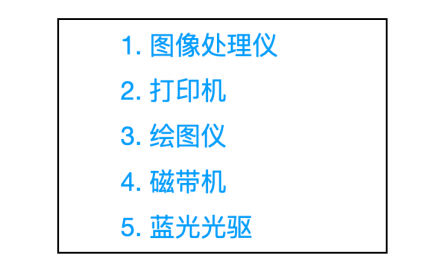 1. 图像处理仪
2. 打印机
3. 绘图仪
4. 磁带机
5. 蓝光光驱